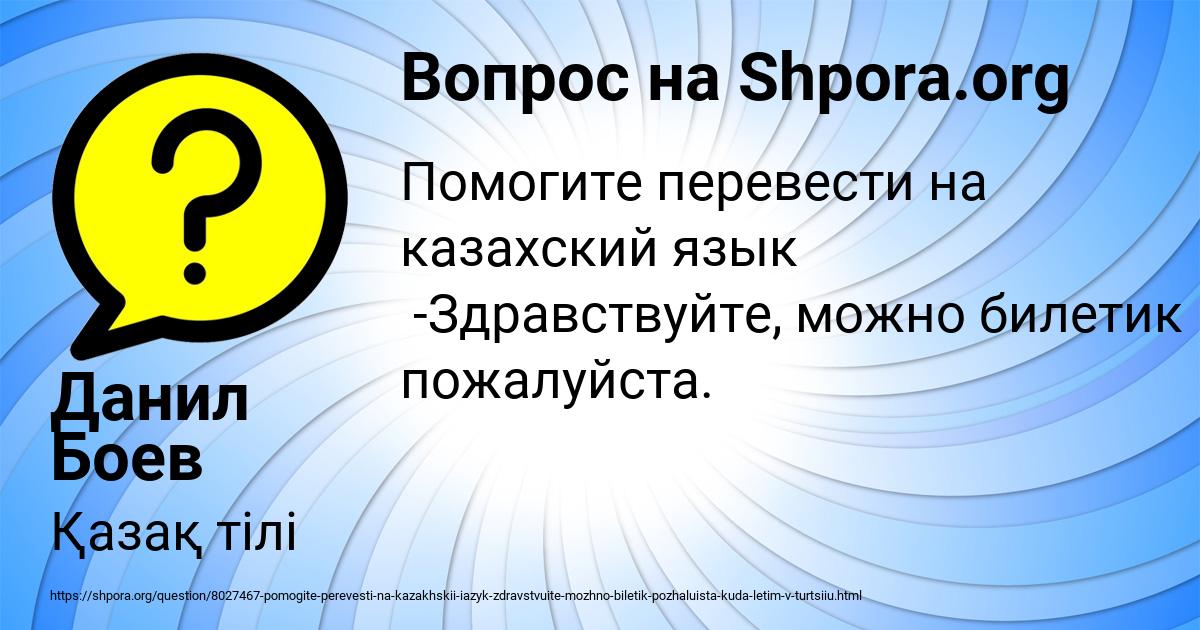 Вопрос на Shpora.org

Помогите перевести на казахский язык
-Здравствуйте, можно билетик пожалуйста.

Данил Боев

Қазақ тілі

https://shpora.org/question/8027467-pomogite-perevesti-na-kazakhskii-iazyk-zdravstvuite-mozhno-biletik-pozhaluista-kuda-letim-v-turtsiiu.html